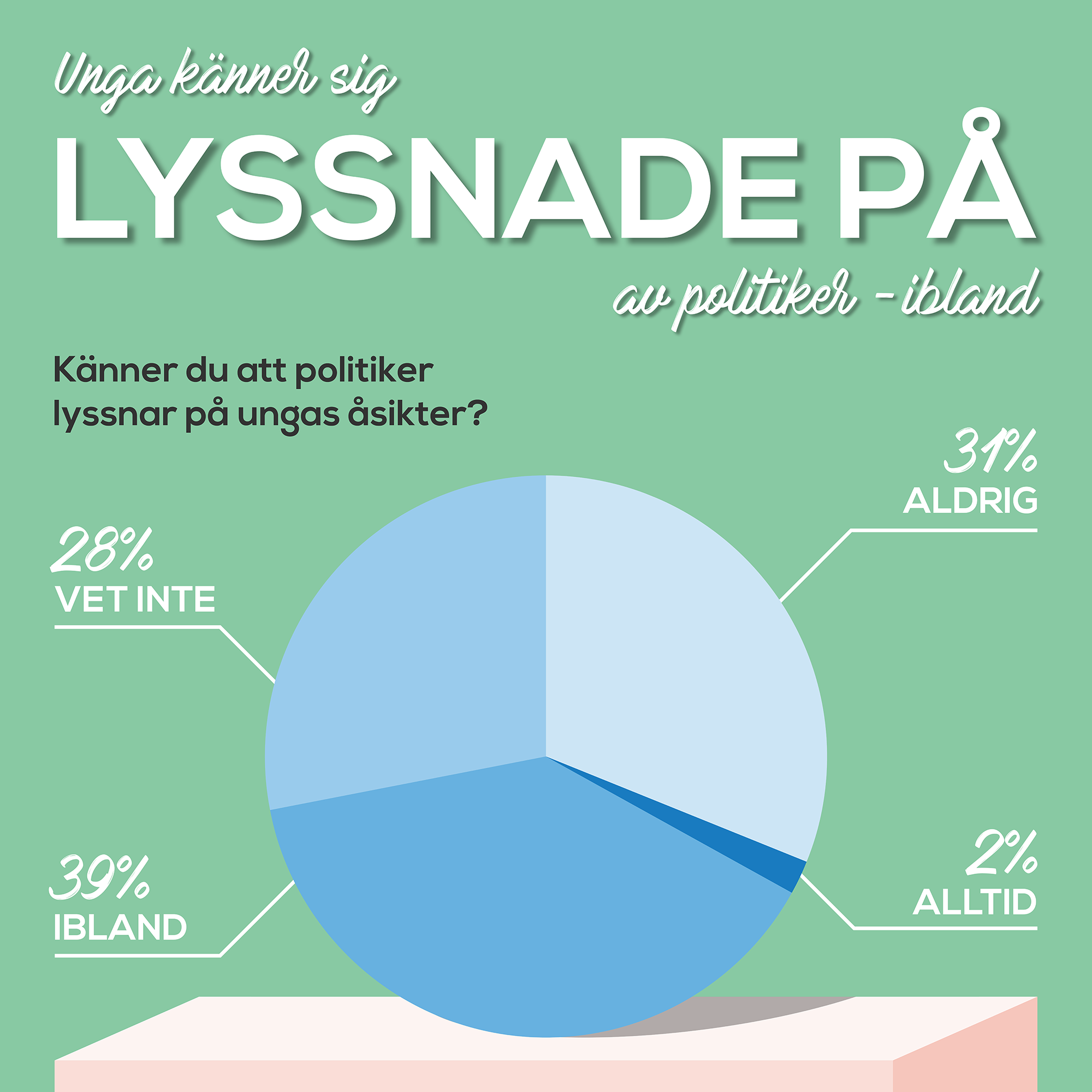 Unga känner sig

LYSSNADE PÅ

av politiker - ibland

Känner du att politiker lyssnar på ungas åsikter?

31%
ALDRIG

28%
VET INTE

39%
IBLAND

2%
ALLTID